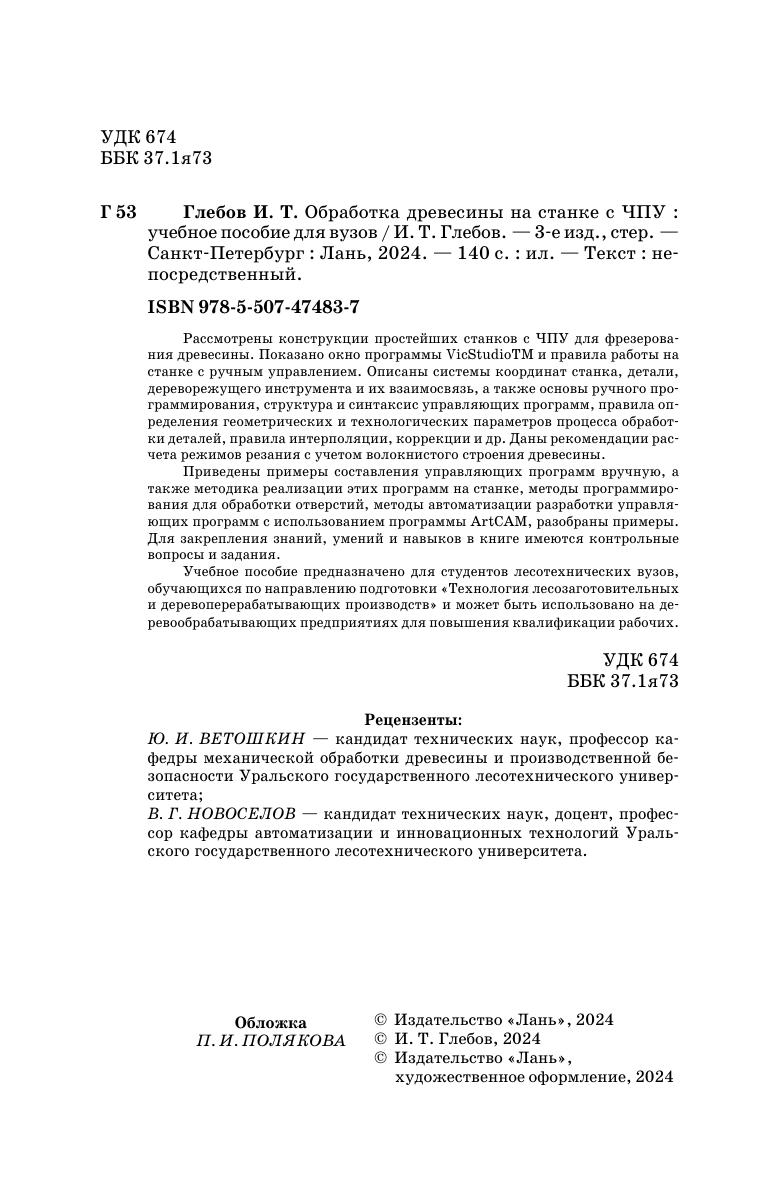 УДК 674
ББК 37.1я73

Г 53 Глебов И. Т. Обработка древесины на станке с ЧПУ : учебное пособие для вузов / И. Т. Глебов. — 3-е изд., стер. — Санкт-Петербург : Лань, 2024. — 140 с. : ил. — Текст : непосредственный.

ISBN 978-5-507-47483-7

Рассмотрены конструкции простейших станков с ЧПУ для фрезерования древесины. Показано окно программы VicStudioTM и правила работы на станке с ручным управлением. Описаны системы координат станка, детали, дереворежущего инструмента и их взаимосвязь, а также основы ручного программирования, структура и синтаксис управляющих программ, правила определения геометрических и технологических параметров процесса обработки деталей, правила интерполяции, коррекции и др. Даны рекомендации расчета режимов резания с учетом волокнистого строения древесины.

Приведены примеры составления управляющих программ вручную, а также методика реализации этих программ на станке, методы программирования для обработки отверстий, методы автоматизации разработки управляющих программ с использованием программы ArtCAM, разобраны примеры. Для закрепления знаний, умений и навыков в книге имеются контрольные вопросы и задания.

Учебное пособие предназначено для студентов лесотехнических вузов, обучающихся по направлению подготовки «Технология лесозаготовительных и деревоперерабатывающих производств» и может быть использовано на деревообрабатывающих предприятиях для повышения квалификации рабочих.

УДК 674
ББК 37.1я73

Рецензенты:
Ю. И. ВЕТОШКИН — кандидат технических наук, профессор кафедры механической обработки древесины и производственной безопасности Уральского государственного лесотехнического университета;
В. Г. НОВОСЕЛОВ — кандидат технических наук, доцент, профессор кафедры автоматизации и инновационных технологий Уральского государственного лесотехнического университета.

Обложка
П. И. ПОЛЯКОВА

© Издательство «Лань», 2024
© И. Т. Глебов, 2024
© Издательство «Лань», художественное оформление, 2024